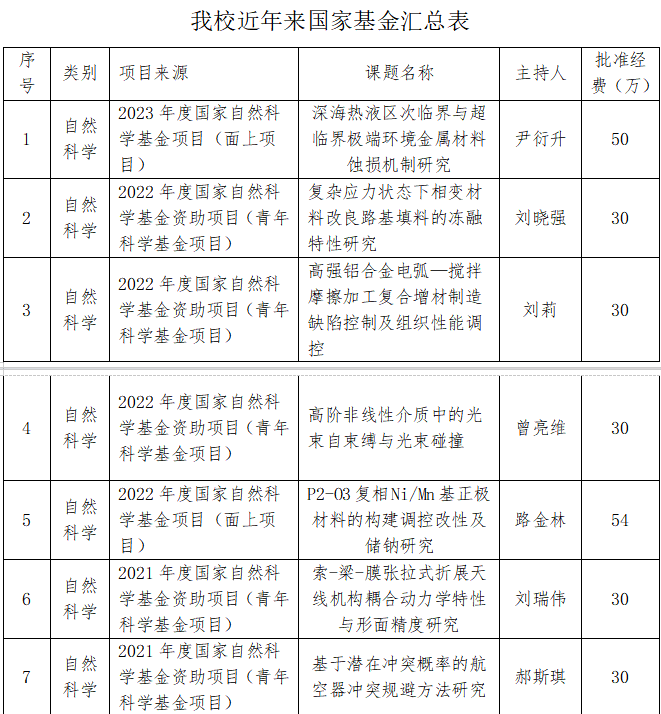 我校近年来国家基金汇总表

| 序号 | 类别 | 项目来源 | 课题名称 | 主持人 | 批准经费（万） |
|---|---|---|---|---|---|
| 1 | 自然科学 | 2023 年度国家自然科学基金项目（面上项目） | 深海热液区次临界与超临界极端环境金属材料蚀损机制研究 | 尹衍升 | 50 |
| 2 | 自然科学 | 2022 年度国家自然科学基金资助项目（青年科学基金项目） | 复杂应力状态下相变材料改良路基填料的冻融特性研究 | 刘晓强 | 30 |
| 3 | 自然科学 | 2022 年度国家自然科学基金资助项目（青年科学基金项目） | 高强铝合金电弧—搅拌摩擦加工复合增材制造缺陷控制及组织性能调控 | 刘莉 | 30 |
| 4 | 自然科学 | 2022 年度国家自然科学基金资助项目（青年科学基金项目） | 高阶非线性介质中的光束自束缚与光束碰撞 | 曾亮维 | 30 |
| 5 | 自然科学 | 2022 年度国家自然科学基金项目（面上项目） | P2-O3 复相Ni/Mn 基正极材料的构建调控改性及储钠研究 | 路金林 | 54 |
| 6 | 自然科学 | 2021 年度国家自然科学基金资助项目（青年科学基金项目） | 索-梁-膜张拉式折展天线机构耦合动力学特性与形面精度研究 | 刘瑞伟 | 30 |
| 7 | 自然科学 | 2021 年度国家自然科学基金资助项目（青年科学基金项目） | 基于潜在冲突概率的航空器冲突规避方法研究 | 郝斯琪 | 30 |